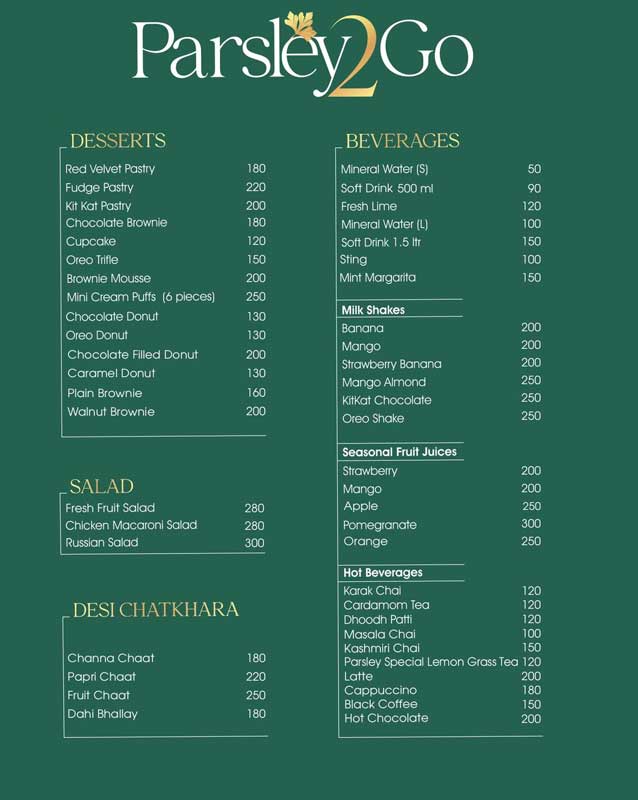 Parsley2Go

DESSERTS

| | |
|---|---|
| Red Velvet Pastry | 180 |
| Fudge Pastry | 220 |
| Kit Kat Pastry | 200 |
| Chocolate Brownie | 180 |
| Cupcake | 120 |
| Oreo Trifle | 150 |
| Brownie Mousse | 200 |
| Mini Cream Puffs (6 pieces) | 250 |
| Chocolate Donut | 130 |
| Oreo Donut | 130 |
| Chocolate Filled Donut | 200 |
| Caramel Donut | 130 |
| Plain Brownie | 160 |
| Walnut Brownie | 200 |

SALAD

| | |
|---|---|
| Fresh Fruit Salad | 280 |
| Chicken Macaroni Salad | 280 |
| Russian Salad | 300 |

DESI CHATKHARA

| | |
|---|---|
| Channa Chaat | 180 |
| Papri Chaat | 220 |
| Fruit Chaat | 250 |
| Dahi Bhallay | 180 |

BEVERAGES

| | |
|---|---|
| Mineral Water (S) | 50 |
| Soft Drink 500 ml | 90 |
| Fresh Lime | 120 |
| Mineral Water (L) | 100 |
| Soft Drink 1.5 ltr | 150 |
| Sting | 100 |
| Mint Margarita | 150 |

Milk Shakes

| | |
|---|---|
| Banana | 200 |
| Mango | 200 |
| Strawberry Banana | 200 |
| Mango Almond | 250 |
| KitKat Chocolate | 250 |
| Oreo Shake | 250 |

Seasonal Fruit Juices

| | |
|---|---|
| Strawberry | 200 |
| Mango | 200 |
| Apple | 250 |
| Pomegranate | 300 |
| Orange | 250 |

Hot Beverages

| | |
|---|---|
| Karak Chai | 120 |
| Cardamom Tea | 120 |
| Dhoodh Patti | 120 |
| Masala Chai | 100 |
| Kashmiri Chai | 150 |
| Parsley Special Lemon Grass Tea | 120 |
| Latte | 200 |
| Cappuccino | 180 |
| Black Coffee | 150 |
| Hot Chocolate | 200 |